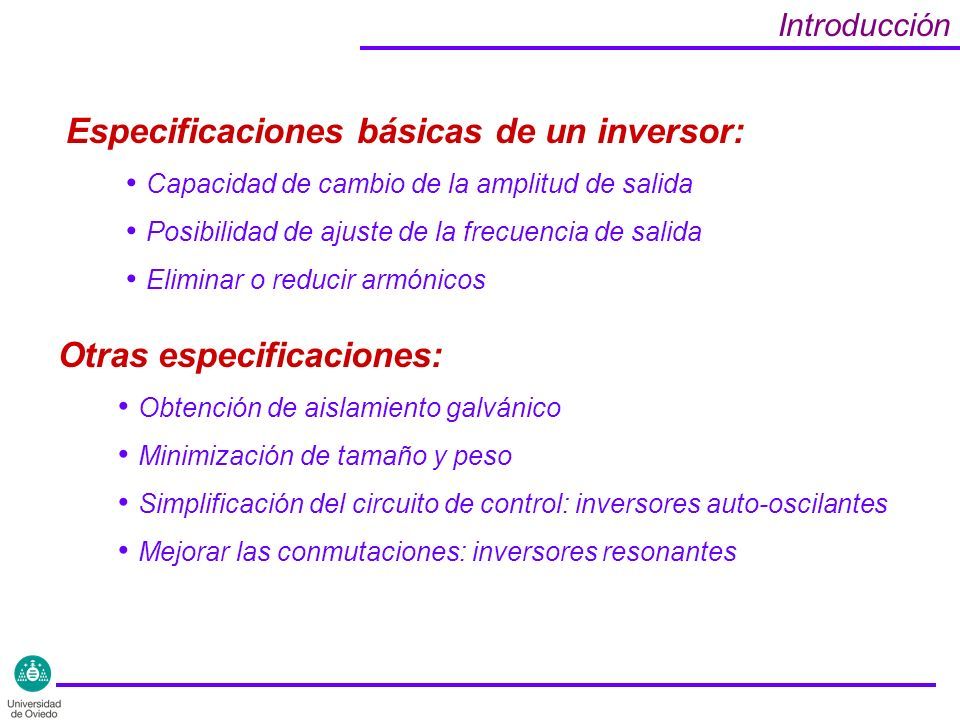 Introducción

Especificaciones básicas de un inversor:

• Capacidad de cambio de la amplitud de salida
• Posibilidad de ajuste de la frecuencia de salida
• Eliminar o reducir armónicos

Otras especificaciones:

• Obtención de aislamiento galvánico
• Minimización de tamaño y peso
• Simplificación del circuito de control: inversores auto-oscilantes
• Mejorar las conmutaciones: inversores resonantes

Universidad de Oviedo